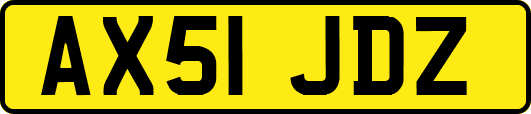 AX51 JDZ